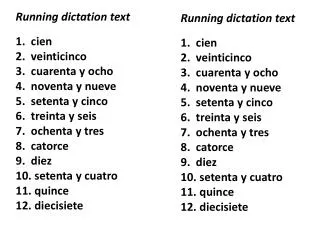 Running dictation text

1. cien
2. veinticinco
3. cuarenta y ocho
4. noventa y nueve
5. setenta y cinco
6. treinta y seis
7. ochenta y tres
8. catorce
9. diez
10. setenta y cuatro
11. quince
12. diecisiete

Running dictation text

1. cien
2. veinticinco
3. cuarenta y ocho
4. noventa y nueve
5. setenta y cinco
6. treinta y seis
7. ochenta y tres
8. catorce
9. diez
10. setenta y cuatro
11. quince
12. diecisiete